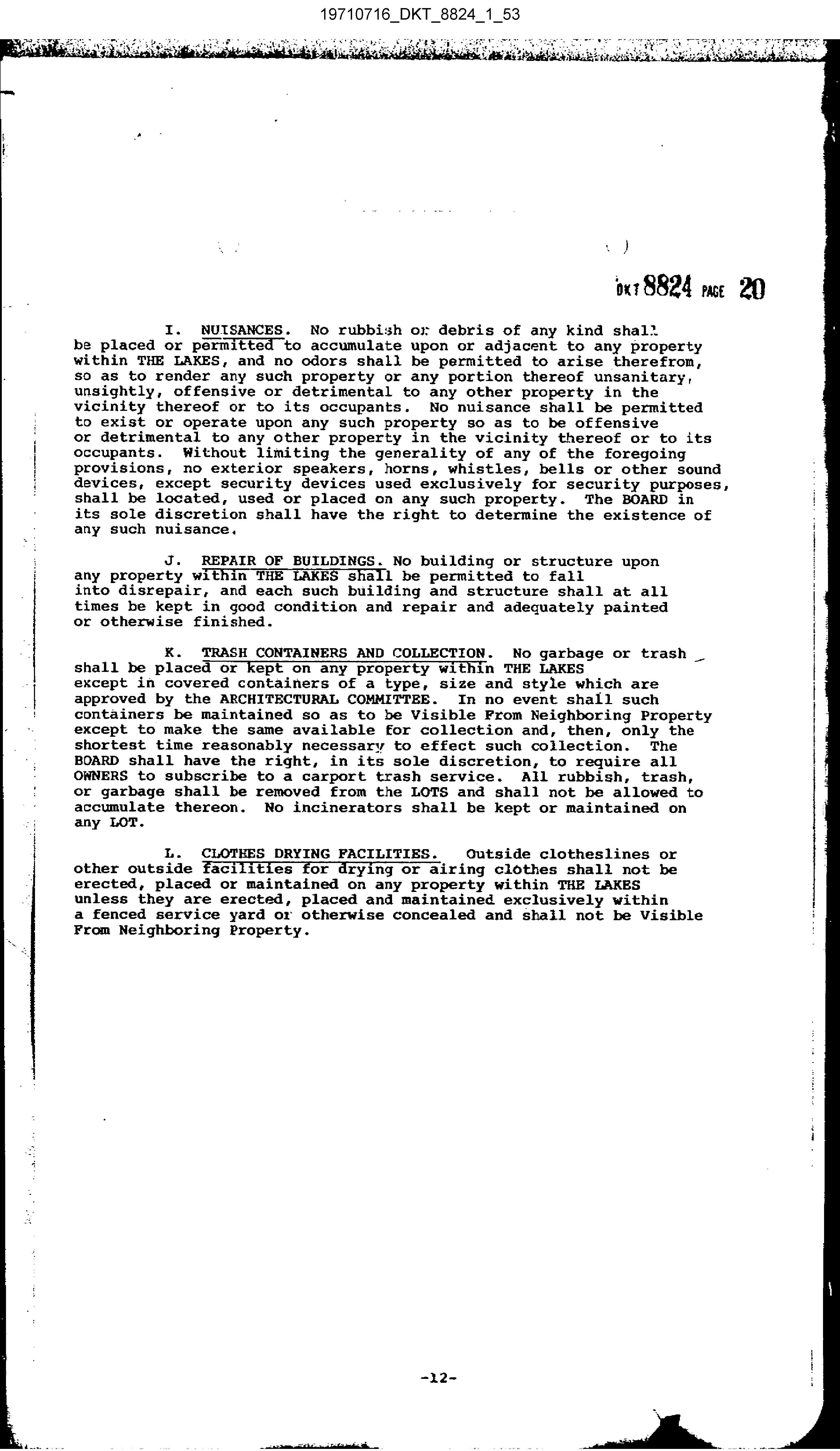 19710716_DKT_8824_1_53

DKT 8824 PAGE 20

I. NUISANCES. No rubbish or debris of any kind shall be placed or permitted to accumulate upon or adjacent to any property within THE LAKES, and no odors shall be permitted to arise therefrom, so as to render any such property or any portion thereof unsanitary, unsightly, offensive or detrimental to any other property in the vicinity thereof or to its occupants. No nuisance shall be permitted to exist or operate upon any such property so as to be offensive or detrimental to any other property in the vicinity thereof or to its occupants. Without limiting the generality of any of the foregoing provisions, no exterior speakers, horns, whistles, bells or other sound devices, except security devices used exclusively for security purposes, shall be located, used or placed on any such property. The BOARD in its sole discretion shall have the right to determine the existence of any such nuisance.

J. REPAIR OF BUILDINGS. No building or structure upon any property within THE LAKES shall be permitted to fall into disrepair, and each such building and structure shall at all times be kept in good condition and repair and adequately painted or otherwise finished.

K. TRASH CONTAINERS AND COLLECTION. No garbage or trash shall be placed or kept on any property within THE LAKES except in covered containers of a type, size and style which are approved by the ARCHITECTURAL COMMITTEE. In no event shall such containers be maintained so as to be Visible From Neighboring Property except to make the same available for collection and, then, only the shortest time reasonably necessary to effect such collection. The BOARD shall have the right, in its sole discretion, to require all OWNERS to subscribe to a carport trash service. All rubbish, trash, or garbage shall be removed from the LOTS and shall not be allowed to accumulate thereon. No incinerators shall be kept or maintained on any LOT.

L. CLOTHES DRYING FACILITIES. Outside clotheslines or other outside facilities for drying or airing clothes shall not be erected, placed or maintained on any property within THE LAKES unless they are erected, placed and maintained exclusively within a fenced service yard or otherwise concealed and shall not be Visible From Neighboring Property.

-12-